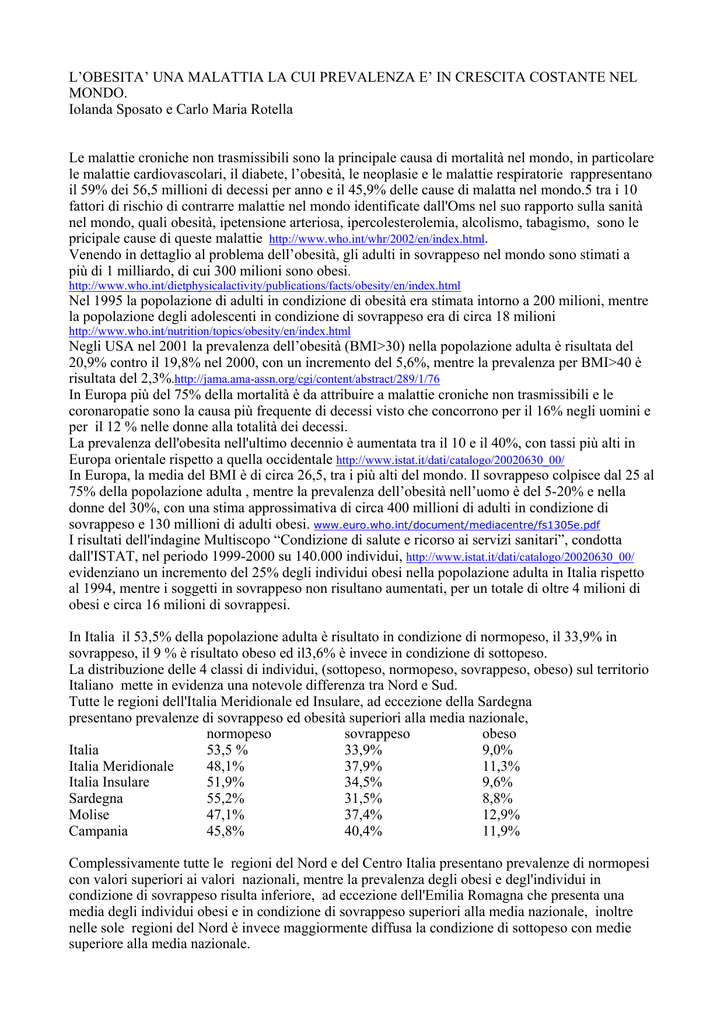 L'OBESITA' UNA MALATTIA LA CUI PREVALENZA E' IN CRESCITA COSTANTE NEL MONDO.
Iolanda Sposato e Carlo Maria Rotella

Le malattie croniche non trasmissibili sono la principale causa di mortalità nel mondo, in particolare le malattie cardiovascolari, il diabete, l'obesità, le neoplasie e le malattie respiratorie rappresentano il 59% dei 56,5 millioni di decessi per anno e il 45,9% delle cause di malatta nel mondo.5 tra i 10 fattori di rischio di contrarre malattie nel mondo identificate dall'Oms nel suo rapporto sulla sanità nel mondo, quali obesità, ipetensione arteriosa, ipercolesterolemia, alcolismo, tabagismo, sono le pricipale cause di queste malattie http://www.who.int/whr/2002/en/index.html.
Venendo in dettaglio al problema dell'obesità, gli adulti in sovrappeso nel mondo sono stimati a più di 1 milliardo, di cui 300 milioni sono obesi.
http://www.who.int/dietphysicalactivity/publications/facts/obesity/en/index.html
Nel 1995 la popolazione di adulti in condizione di obesità era stimata intorno a 200 milioni, mentre la popolazione degli adolescenti in condizione di sovrappeso era di circa 18 milioni
http://www.who.int/nutrition/topics/obesity/en/index.html
Negli USA nel 2001 la prevalenza dell'obesità (BMI>30) nella popolazione adulta è risultata del 20,9% contro il 19,8% nel 2000, con un incremento del 5,6%, mentre la prevalenza per BMI>40 è risultata del 2,3%.http://jama.ama-assn.org/cgi/content/abstract/289/1/76
In Europa più del 75% della mortalità è da attribuire a malattie croniche non trasmissibili e le coronaropatie sono la causa più frequente di decessi visto che concorrono per il 16% negli uomini e per il 12 % nelle donne alla totalità dei decessi.
La prevalenza dell'obesita nell'ultimo decennio è aumentata tra il 10 e il 40%, con tassi più alti in Europa orientale rispetto a quella occidentale http://www.istat.it/dati/catalogo/20020630_00/
In Europa, la media del BMI è di circa 26,5, tra i più alti del mondo. Il sovrappeso colpisce dal 25 al 75% della popolazione adulta , mentre la prevalenza dell'obesità nell'uomo è del 5-20% e nella donne del 30%, con una stima approssimativa di circa 400 millioni di adulti in condizione di sovrappeso e 130 millioni di adulti obesi. www.euro.who.int/document/mediacentre/fs1305e.pdf
I risultati dell'indagine Multiscopo "Condizione di salute e ricorso ai servizi sanitari", condotta dall'ISTAT, nel periodo 1999-2000 su 140.000 individui, http://www.istat.it/dati/catalogo/20020630_00/ evidenziano un incremento del 25% degli individui obesi nella popolazione adulta in Italia rispetto al 1994, mentre i soggetti in sovrappeso non risultano aumentati, per un totale di oltre 4 milioni di obesi e circa 16 milioni di sovrappesi.

In Italia il 53,5% della popolazione adulta è risultato in condizione di normopeso, il 33,9% in sovrappeso, il 9 % è risultato obeso ed il3,6% è invece in condizione di sottopeso.
La distribuzione delle 4 classi di individui, (sottopeso, normopeso, sovrappeso, obeso) sul territorio Italiano mette in evidenza una notevole differenza tra Nord e Sud.
Tutte le regioni dell'Italia Meridionale ed Insulare, ad eccezione della Sardegna presentano prevalenze di sovrappeso ed obesità superiori alla media nazionale,

| | normopeso | sovrappeso | obeso |
|---|---|---|---|
| Italia | 53,5 % | 33,9% | 9,0% |
| Italia Meridionale | 48,1% | 37,9% | 11,3% |
| Italia Insulare | 51,9% | 34,5% | 9,6% |
| Sardegna | 55,2% | 31,5% | 8,8% |
| Molise | 47,1% | 37,4% | 12,9% |
| Campania | 45,8% | 40,4% | 11,9% |

Complessivamente tutte le regioni del Nord e del Centro Italia presentano prevalenze di normopesi con valori superiori ai valori nazionali, mentre la prevalenza degli obesi e degl'individui in condizione di sovrappeso risulta inferiore, ad eccezione dell'Emilia Romagna che presenta una media degli individui obesi e in condizione di sovrappeso superiori alla media nazionale, inoltre nelle sole regioni del Nord è invece maggiormente diffusa la condizione di sottopeso con medie superiore alla media nazionale.